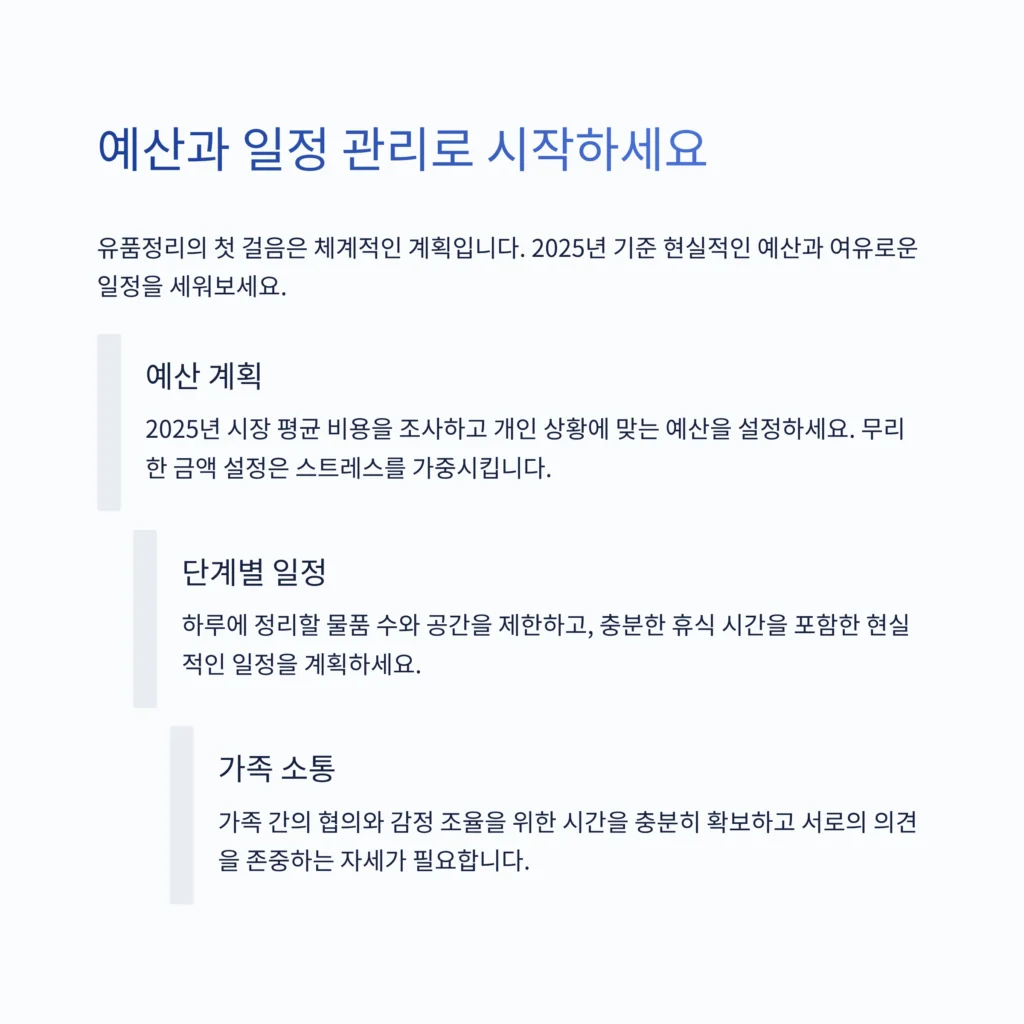 예산과 일정 관리로 시작하세요

유품정리의 첫 걸음은 체계적인 계획입니다. 2025년 기준 현실적인 예산과 여유로운 일정을 세워보세요.

예산 계획

2025년 시장 평균 비용을 조사하고 개인 상황에 맞는 예산을 설정하세요. 무리한 금액 설정은 스트레스를 가중시킵니다.

단계별 일정

하루에 정리할 물품 수와 공간을 제한하고, 충분한 휴식 시간을 포함한 현실적인 일정을 계획하세요.

가족 소통

가족 간의 협의와 감정 조율을 위한 시간을 충분히 확보하고 서로의 의견을 존중하는 자세가 필요합니다.